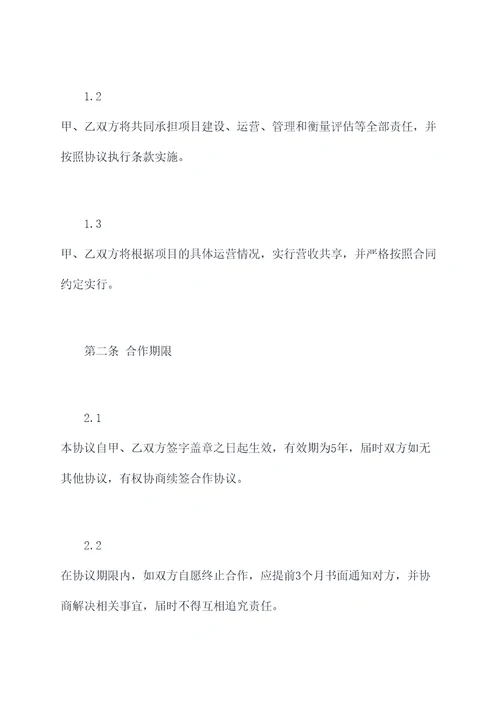 1.2

甲、乙双方将共同承担项目建设、运营、管理和衡量评估等全部责任，并按照协议执行条款实施。

1.3

甲、乙双方将根据项目的具体运营情况，实行营收共享，并严格按照合同约定实行。

第二条 合作期限

2.1

本协议自甲、乙双方签字盖章之日起生效，有效期为5年，届时双方如无其他协议，有权协商续签合作协议。

2.2

在协议期限内，如双方自愿终止合作，应提前3个月书面通知对方，并协商解决相关事宜，届时不得互相追究责任。